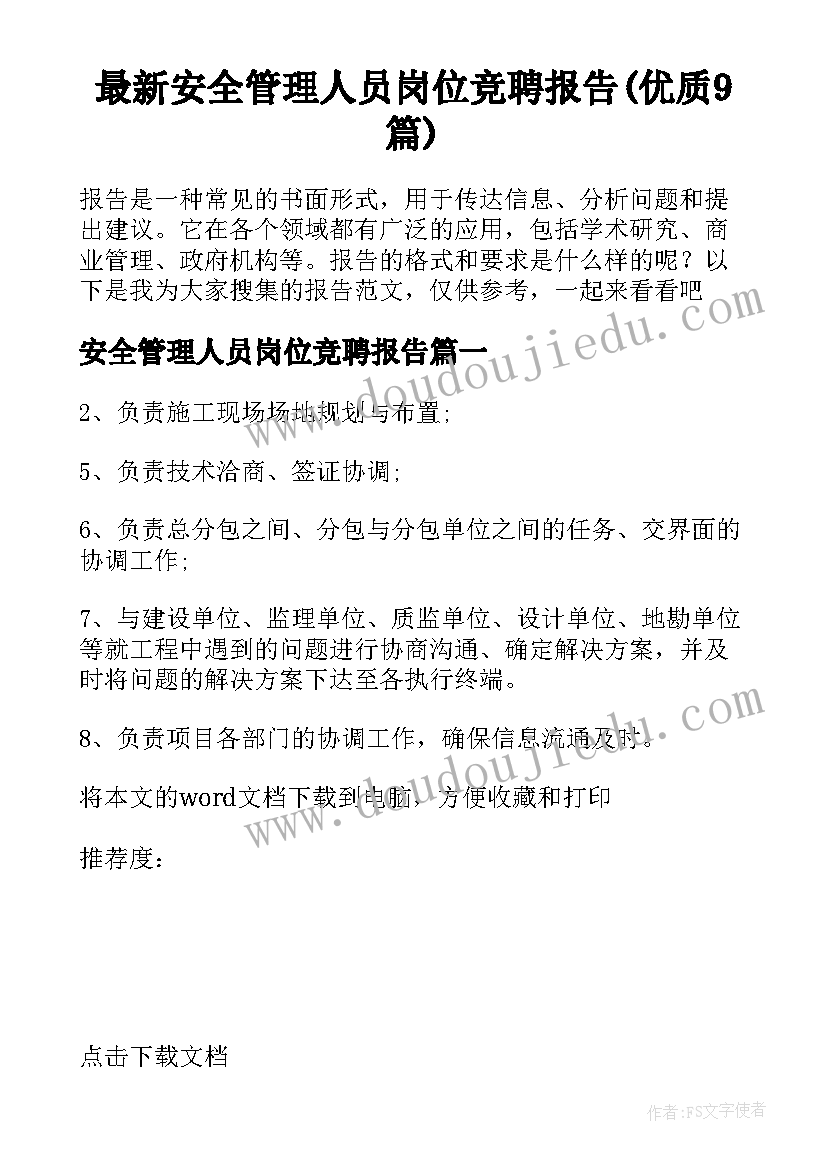 最新安全管理人员岗位竞聘报告(优质9篇)

报告是一种常见的书面形式，用于传达信息、分析问题和提出建议。它在各个领域都有广泛的应用，包括学术研究、商业管理、政府机构等。报告的格式和要求是什么样的呢？以下是我为大家搜集的报告范文，仅供参考，一起来看看吧

www.doudoujiedu.com

安全管理人员岗位竞聘报告篇一

2、负责施工现场场地规划与布置;

5、负责技术洽商、签证协调;

6、负责总分包之间、分包与分包单位之间的任务、交界面的协调工作;

7、与建设单位、监理单位、质监单位、设计单位、地勘单位等就工程中遇到的问题进行协商沟通、确定解决方案，并及时将问题的解决方案下达至各执行终端。

8、负责项目各部门的协调工作，确保信息流通及时。

www.doudoujiedu.com

将本文的word文档下载到电脑，方便收藏和打印

推荐度：

点击下载文档

作者:FS文字使者